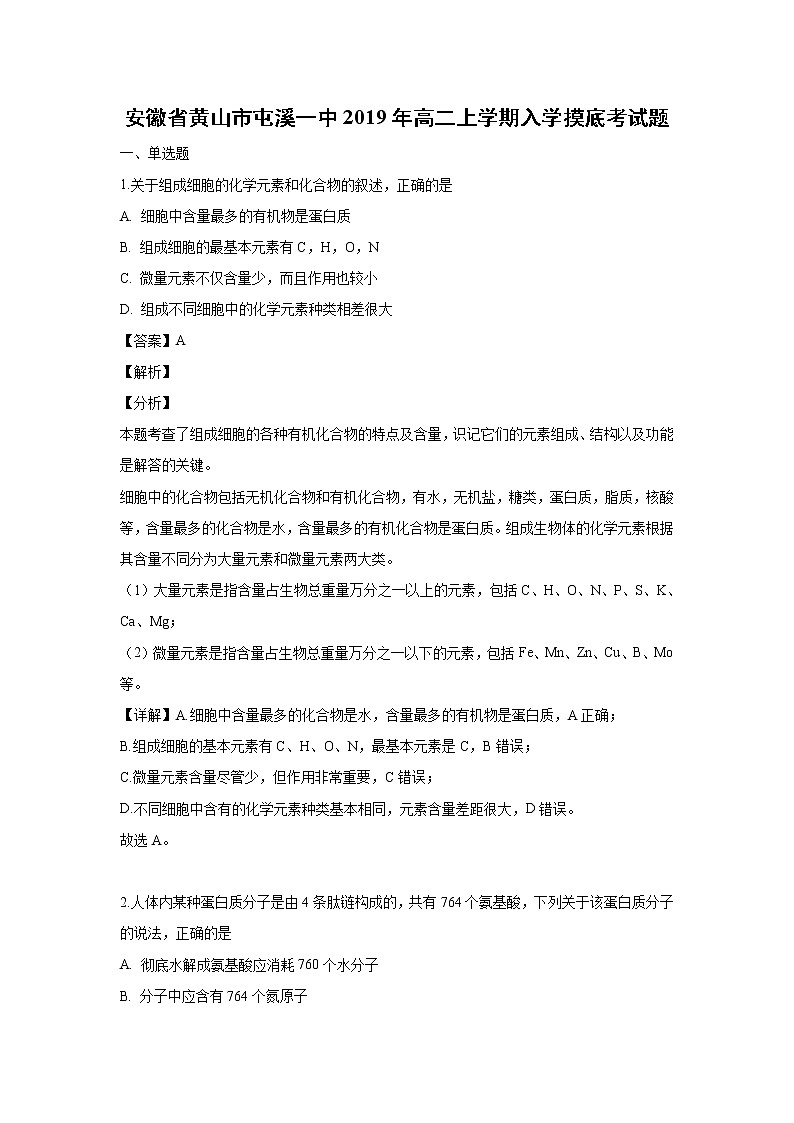 安徽省黄山市屯溪一中2019年高二上学期入学摸底考试题

一、单选题

1.关于组成细胞的化学元素和化合物的叙述，正确的是

A. 细胞中含量最多的有机物是蛋白质

B. 组成细胞的最基本元素有C，H，O，N

C. 微量元素不仅含量少，而且作用也较小

D. 组成不同细胞中的化学元素种类相差很大

【答案】A

【解析】

【分析】

本题考查了组成细胞的各种有机化合物的特点及含量，识记它们的元素组成、结构以及功能是解答的关键。

细胞中的化合物包括无机化合物和有机化合物，有水，无机盐，糖类，蛋白质，脂质，核酸等，含量最多的化合物是水，含量最多的有机化合物是蛋白质。组成生物体的化学元素根据其含量不同分为大量元素和微量元素两大类。

（1）大量元素是指含量占生物总重量万分之一以上的元素，包括C、H、O、N、P、S、K、Ca、Mg；

（2）微量元素是指含量占生物总重量万分之一以下的元素，包括Fe、Mn、Zn、Cu、B、Mo等。

【详解】A.细胞中含量最多的化合物是水，含量最多的有机物是蛋白质，A正确；

B.组成细胞的基本元素有C、H、O、N，最基本元素是C，B错误；

C.微量元素含量尽管少，但作用非常重要，C错误；

D.不同细胞中含有的化学元素种类基本相同，元素含量差距很大，D错误。

故选A。

2.人体内某种蛋白质分子是由4条肽链构成的，共有764个氨基酸，下列关于该蛋白质分子的说法，正确的是

A. 彻底水解成氨基酸应消耗760个水分子

B. 分子中应含有764个氮原子